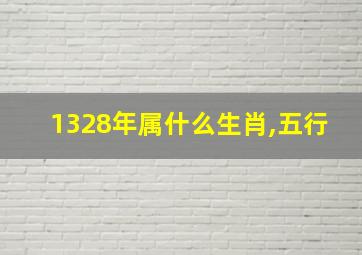 1328年属什么生肖,五行